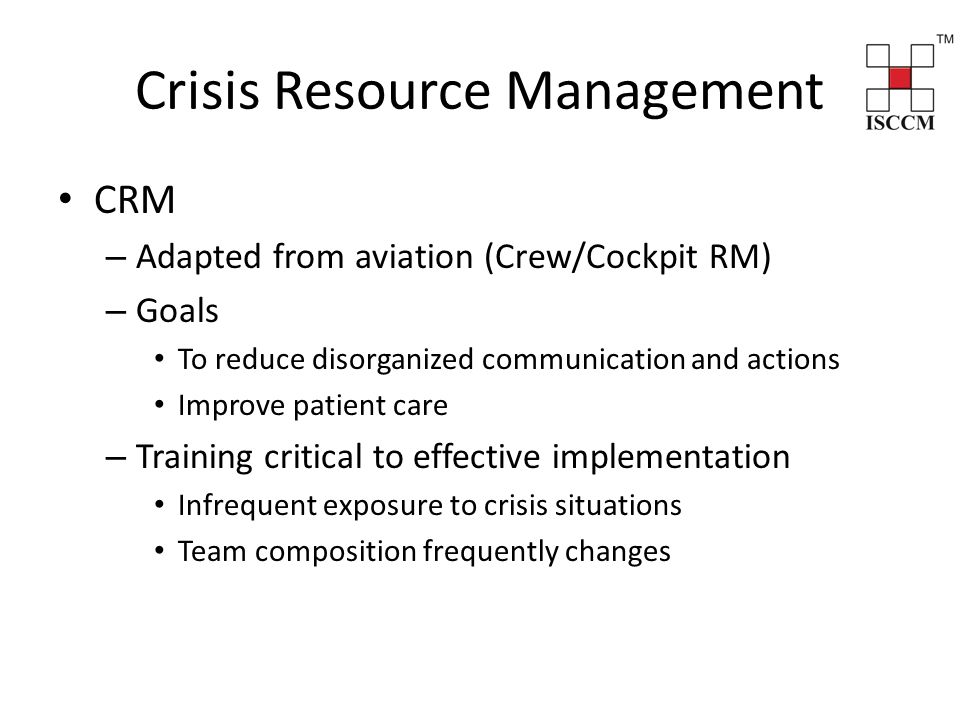 Crisis Resource Management

TM
ISCCM

• CRM
– Adapted from aviation (Crew/Cockpit RM)
– Goals
• To reduce disorganized communication and actions
• Improve patient care
– Training critical to effective implementation
• Infrequent exposure to crisis situations
• Team composition frequently changes